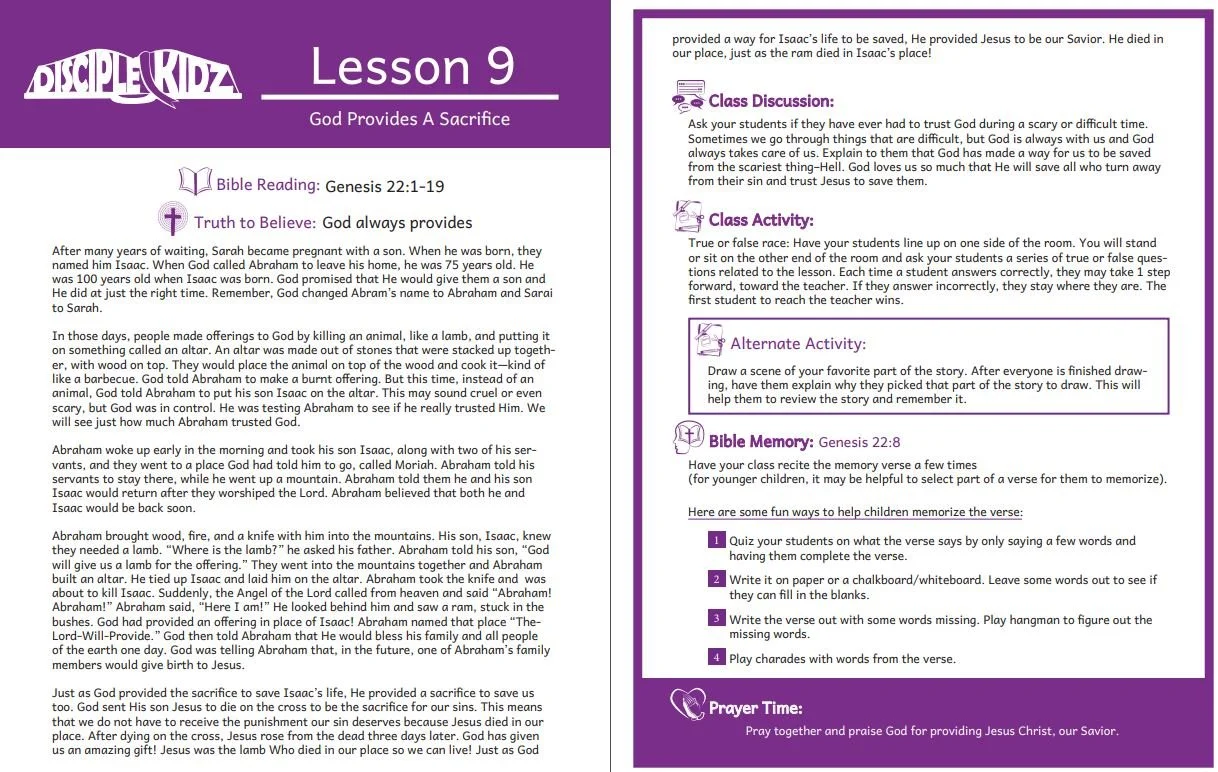 DISCIPLE KIDZ

Lesson 9

God Provides A Sacrifice

Bible Reading: Genesis 22:1-19

Truth to Believe: God always provides

After many years of waiting, Sarah became pregnant with a son. When he was born, they named him Isaac. When God called Abraham to leave his home, he was 75 years old. He was 100 years old when Isaac was born. God promised that He would give them a son and He did at just the right time. Remember, God changed Abram's name to Abraham and Sarai to Sarah.

In those days, people made offerings to God by killing an animal, like a lamb, and putting it on something called an altar. An altar was made out of stones that were stacked up together, with wood on top. They would place the animal on top of the wood and cook it—kind of like a barbecue. God told Abraham to make a burnt offering. But this time, instead of an animal, God told Abraham to put his son Isaac on the altar. This may sound cruel or even scary, but God was in control. He was testing Abraham to see if he really trusted Him. We will see just how much Abraham trusted God.

Abraham woke up early in the morning and took his son Isaac, along with two of his servants, and they went to a place God had told him to go, called Moriah. Abraham told his servants to stay there, while he went up a mountain. Abraham told them he and his son Isaac would return after they worshiped the Lord. Abraham believed that both he and Isaac would be back soon.

Abraham brought wood, fire, and a knife with him into the mountains. His son, Isaac, knew they needed a lamb. "Where is the lamb?" he asked his father. Abraham told his son, "God will give us a lamb for the offering." They went into the mountains together and Abraham built an altar. He tied up Isaac and laid him on the altar. Abraham took the knife and was about to kill Isaac. Suddenly, the Angel of the Lord called from heaven and said "Abraham! Abraham!" Abraham said, "Here I am!" He looked behind him and saw a ram, stuck in the bushes. God had provided an offering in place of Isaac! Abraham named that place "The-Lord-Will-Provide." God then told Abraham that He would bless his family and all people of the earth one day. God was telling Abraham that, in the future, one of Abraham's family members would give birth to Jesus.

Just as God provided the sacrifice to save Isaac's life, He provided a sacrifice to save us too. God sent His son Jesus to die on the cross to be the sacrifice for our sins. This means that we do not have to receive the punishment our sin deserves because Jesus died in our place. After dying on the cross, Jesus rose from the dead three days later. God has given us an amazing gift! Jesus was the lamb Who died in our place so we can live! Just as God provided a way for Isaac's life to be saved, He provided Jesus to be our Savior. He died in our place, just as the ram died in Isaac's place!

Class Discussion:

Ask your students if they have ever had to trust God during a scary or difficult time. Sometimes we go through things that are difficult, but God is always with us and God always takes care of us. Explain to them that God has made a way for us to be saved from the scariest thing–Hell. God loves us so much that He will save all who turn away from their sin and trust Jesus to save them.

Class Activity:

True or false race: Have your students line up on one side of the room. You will stand or sit on the other end of the room and ask your students a series of true or false questions related to the lesson. Each time a student answers correctly, they may take 1 step forward, toward the teacher. If they answer incorrectly, they stay where they are. The first student to reach the teacher wins.

Alternate Activity:

Draw a scene of your favorite part of the story. After everyone is finished drawing, have them explain why they picked that part of the story to draw. This will help them to review the story and remember it.

Bible Memory: Genesis 22:8

Have your class recite the memory verse a few times
(for younger children, it may be helpful to select part of a verse for them to memorize).

Here are some fun ways to help children memorize the verse:

1 Quiz your students on what the verse says by only saying a few words and having them complete the verse.

2 Write it on paper or a chalkboard/whiteboard. Leave some words out to see if they can fill in the blanks.

3 Write the verse out with some words missing. Play hangman to figure out the missing words.

4 Play charades with words from the verse.

Prayer Time:

Pray together and praise God for providing Jesus Christ, our Savior.